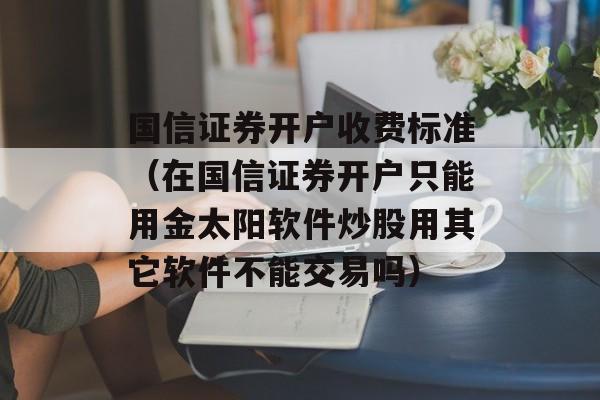 国信证券开户收费标准（在国信证券开户只能用金太阳软件炒股用其它软件不能交易吗）